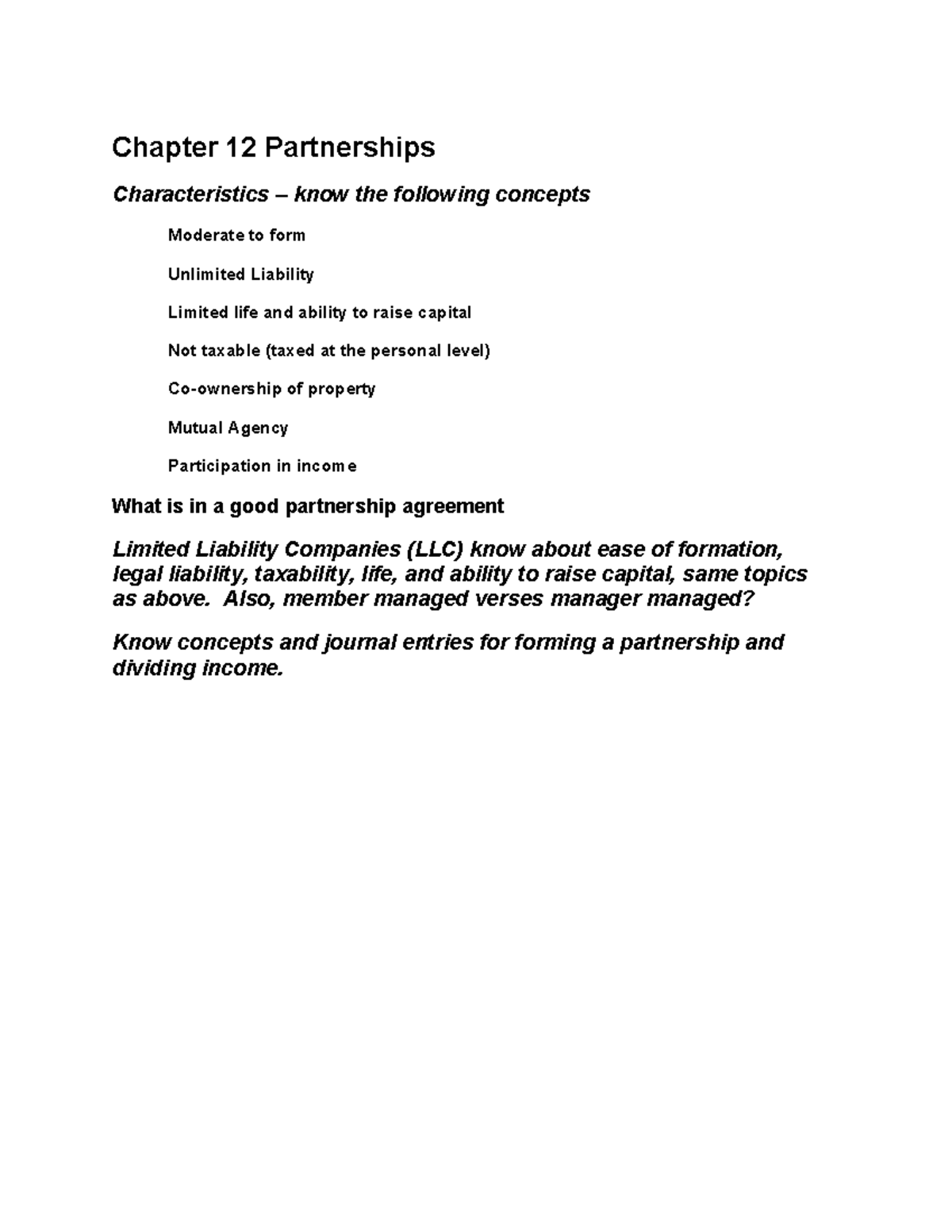 Chapter 12 Partnerships

Characteristics – know the following concepts

Moderate to form

Unlimited Liability

Limited life and ability to raise capital

Not taxable (taxed at the personal level)

Co-ownership of property

Mutual Agency

Participation in income

What is in a good partnership agreement

Limited Liability Companies (LLC) know about ease of formation, legal liability, taxability, life, and ability to raise capital, same topics as above. Also, member managed verses manager managed?

Know concepts and journal entries for forming a partnership and dividing income.